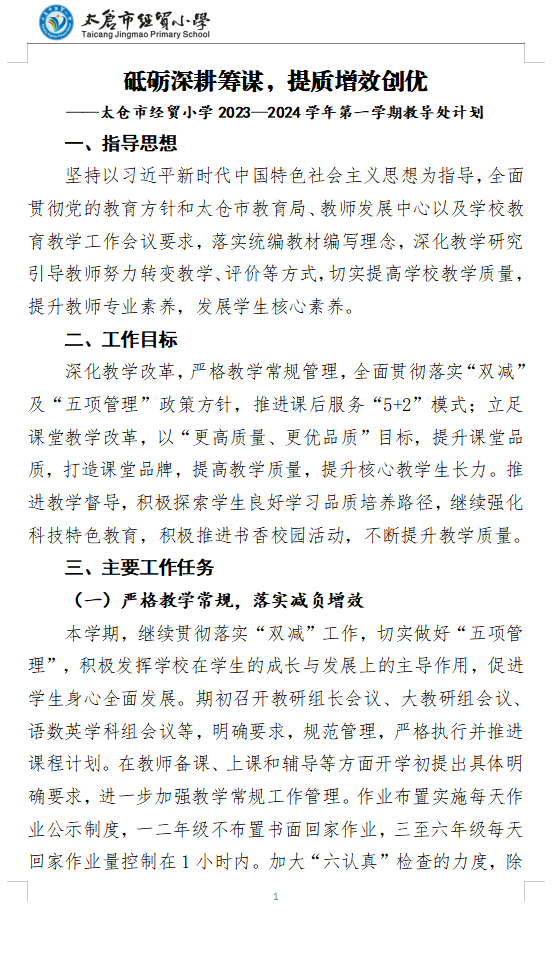 太倉市經貿小學
Taicang Jingmao Primary School

砥砺深耕筹谋，提质增效创优

——太仓市经贸小学 2023—2024 学年第一学期教导处计划

一、指导思想

坚持以习近平新时代中国特色社会主义思想为指导，全面贯彻党的教育方针和太仓市教育局、教师发展中心以及学校教育教学工作会议要求，落实统编教材编写理念，深化教学研究引导教师努力转变教学、评价等方式，切实提高学校教学质量，提升教师专业素养，发展学生核心素养。

二、工作目标

深化教学改革，严格教学常规管理，全面贯彻落实“双减”及“五项管理”政策方针，推进课后服务“5+2”模式；立足课堂教学改革，以“更高质量、更优品质”目标，提升课堂品质，打造课堂品牌，提高教学质量，提升核心教学生长力。推进教学督导，积极探索学生良好学习品质培养路径，继续强化科技特色教育，积极推进书香校园活动，不断提升教学质量。

三、主要工作任务

（一）严格教学常规，落实减负增效

本学期，继续贯彻落实“双减”工作，切实做好“五项管理”，积极发挥学校在学生的成长与发展上的主导作用，促进学生身心全面发展。期初召开教研组长会议、大教研组会议、语数英学科组会议等，明确要求，规范管理，严格执行并推进课程计划。在教师备课、上课和辅导等方面开学初提出具体明确要求，进一步加强教学常规工作管理。作业布置实施每天作业公示制度，一二年级不布置书面回家作业，三至六年级每天回家作业量控制在 1 小时内。加大“六认真”检查的力度，除

1